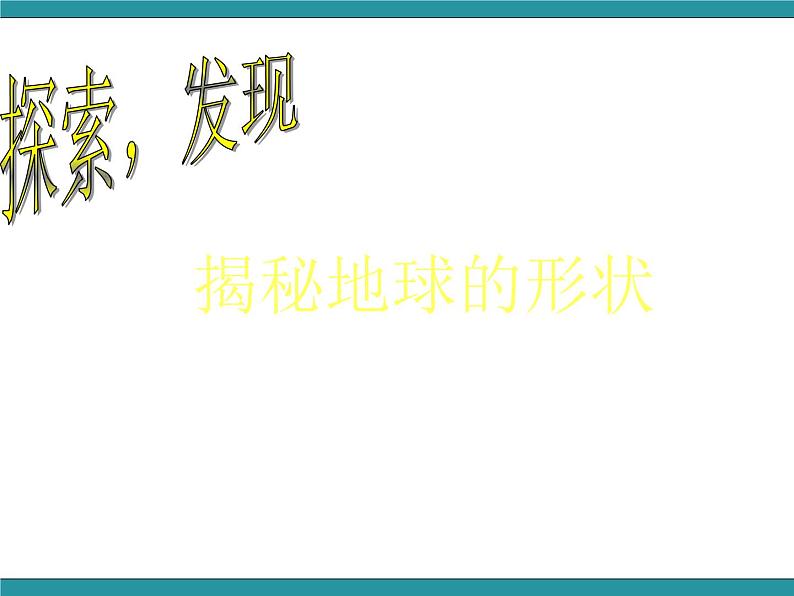 探索，发现

揭秘地球的形状